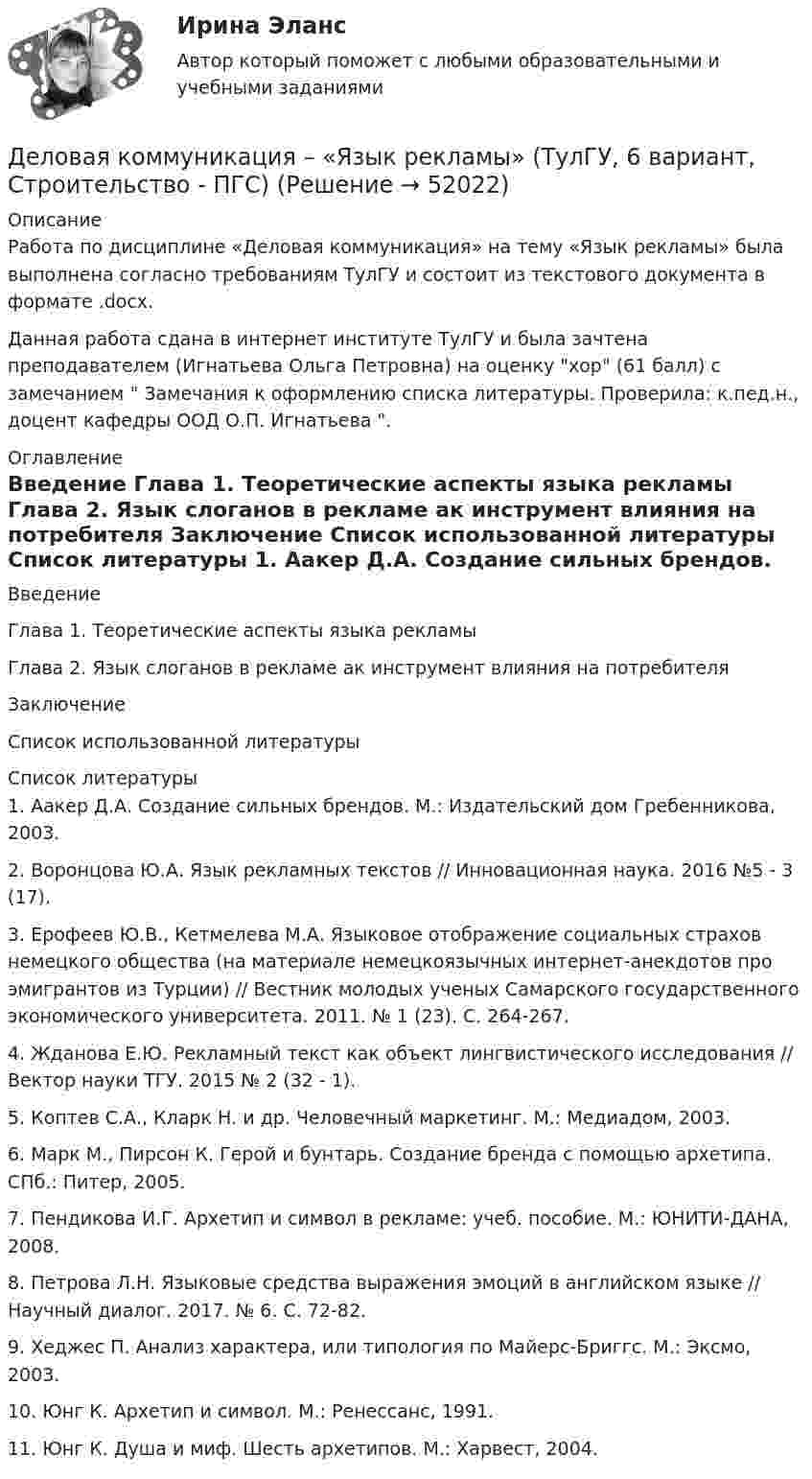 Ирина Эланс

Автор который поможет с любыми образовательными и учебными заданиями

Деловая коммуникация – «Язык рекламы» (ТулГУ, 6 вариант, Строительство - ПГС) (Решение → 52022)

Описание

Работа по дисциплине «Деловая коммуникация» на тему «Язык рекламы» была выполнена согласно требованиям ТулГУ и состоит из текстового документа в формате .docx.

Данная работа сдана в интернет институте ТулГУ и была зачтена преподавателем (Игнатьева Ольга Петровна) на оценку "хор" (61 балл) с замечанием " Замечания к оформлению списка литературы. Проверила: к.пед.н., доцент кафедры ООД О.П. Игнатьева ".

Оглавление

Введение Глава 1. Теоретические аспекты языка рекламы Глава 2. Язык слоганов в рекламе ак инструмент влияния на потребителя Заключение Список использованной литературы Список литературы 1. Аакер Д.А. Создание сильных брендов.

Введение

Глава 1. Теоретические аспекты языка рекламы

Глава 2. Язык слоганов в рекламе ак инструмент влияния на потребителя

Заключение

Список использованной литературы

Список литературы

1. Аакер Д.А. Создание сильных брендов. М.: Издательский дом Гребенникова, 2003.

2. Воронцова Ю.А. Язык рекламных текстов // Инновационная наука. 2016 №5 - 3 (17).

3. Ерофеев Ю.В., Кетмелева М.А. Языковое отображение социальных страхов немецкого общества (на материале немецкоязычных интернет-анекдотов про эмигрантов из Турции) // Вестник молодых ученых Самарского государственного экономического университета. 2011. № 1 (23). С. 264-267.

4. Жданова Е.Ю. Рекламный текст как объект лингвистического исследования // Вектор науки ТГУ. 2015 № 2 (32 - 1).

5. Коптев С.А., Кларк Н. и др. Человечный маркетинг. М.: Медиадом, 2003.

6. Марк М., Пирсон К. Герой и бунтарь. Создание бренда с помощью архетипа. СПб.: Питер, 2005.

7. Пендикова И.Г. Архетип и символ в рекламе: учеб. пособие. М.: ЮНИТИ-ДАНА, 2008.

8. Петрова Л.Н. Языковые средства выражения эмоций в английском языке // Научный диалог. 2017. № 6. С. 72-82.

9. Хеджес П. Анализ характера, или типология по Майерс-Бриггс. М.: Эксмо, 2003.

10. Юнг К. Архетип и символ. М.: Ренессанс, 1991.

11. Юнг К. Душа и миф. Шесть архетипов. М.: Харвест, 2004.